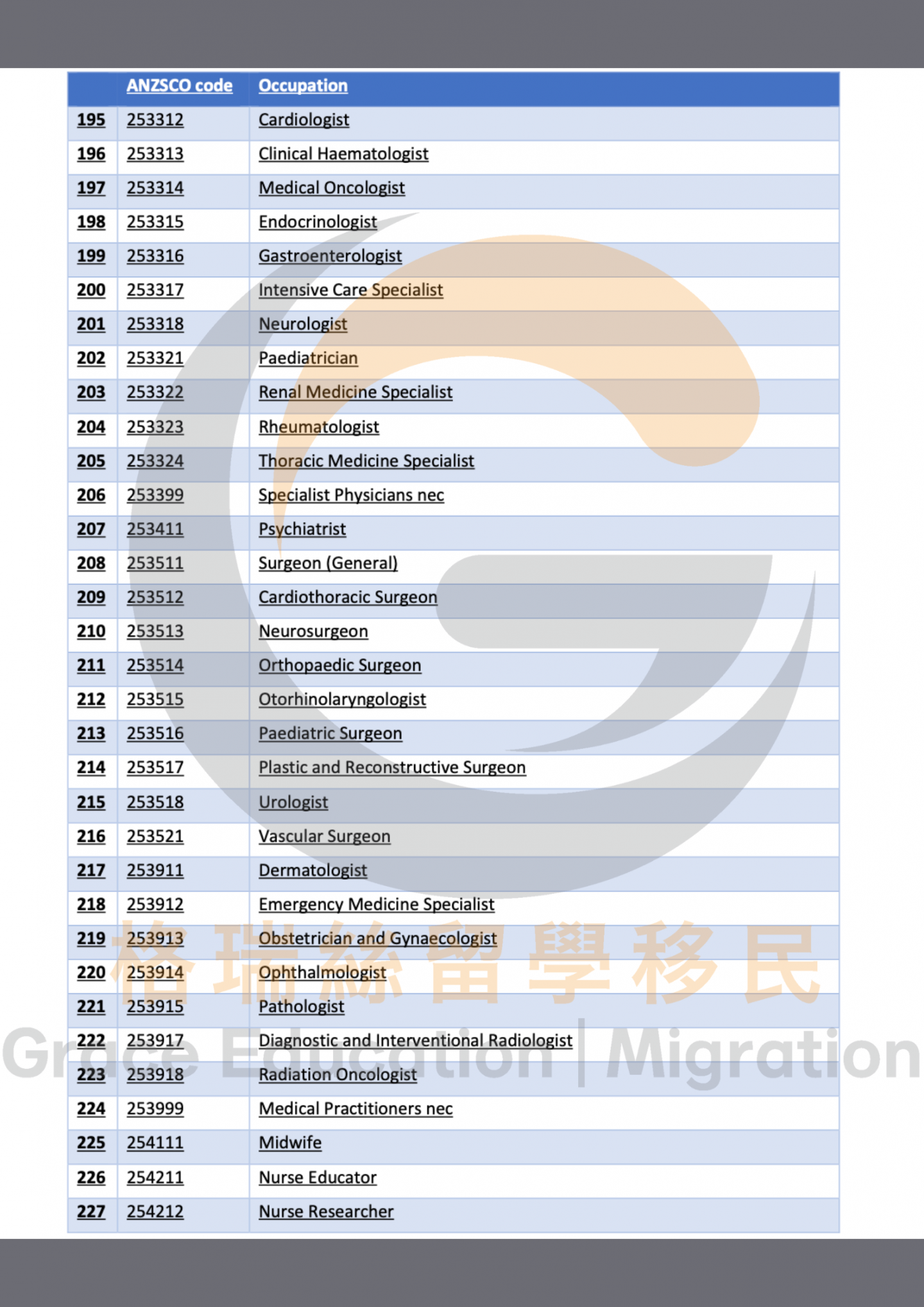 |  | ANZSCO code | Occupation |
|---|---|---|
| 195 | 253312 | Cardiologist |
| 196 | 253313 | Clinical Haematologist |
| 197 | 253314 | Medical Oncologist |
| 198 | 253315 | Endocrinologist |
| 199 | 253316 | Gastroenterologist |
| 200 | 253317 | Intensive Care Specialist |
| 201 | 253318 | Neurologist |
| 202 | 253321 | Paediatrician |
| 203 | 253322 | Renal Medicine Specialist |
| 204 | 253323 | Rheumatologist |
| 205 | 253324 | Thoracic Medicine Specialist |
| 206 | 253399 | Specialist Physicians nec |
| 207 | 253411 | Psychiatrist |
| 208 | 253511 | Surgeon (General) |
| 209 | 253512 | Cardiothoracic Surgeon |
| 210 | 253513 | Neurosurgeon |
| 211 | 253514 | Orthopaedic Surgeon |
| 212 | 253515 | Otorhinolaryngologist |
| 213 | 253516 | Paediatric Surgeon |
| 214 | 253517 | Plastic and Reconstructive Surgeon |
| 215 | 253518 | Urologist |
| 216 | 253521 | Vascular Surgeon |
| 217 | 253911 | Dermatologist |
| 218 | 253912 | Emergency Medicine Specialist |
| 219 | 253913 | Obstetrician and Gynaecologist |
| 220 | 253914 | Ophthalmologist |
| 221 | 253915 | Pathologist |
| 222 | 253917 | Diagnostic and Interventional Radiologist |
| 223 | 253918 | Radiation Oncologist |
| 224 | 253999 | Medical Practitioners nec |
| 225 | 254111 | Midwife |
| 226 | 254211 | Nurse Educator |
| 227 | 254212 | Nurse Researcher |

格瑞絲留學移民
Grace Education | Migration